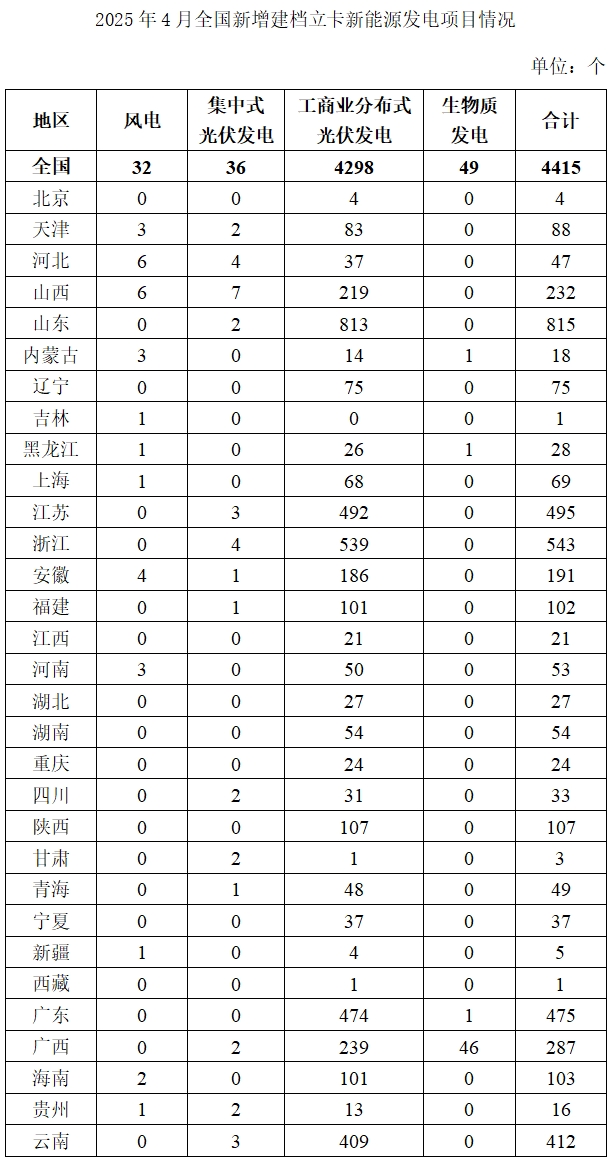 2025 年 4 月全国新增建档立卡新能源发电项目情况

单位：个

| 地区 | 风电 | 集中式光伏发电 | 工商业分布式光伏发电 | 生物质发电 | 合计 |
|---|---|---|---|---|---|
| 全国 | 32 | 36 | 4298 | 49 | 4415 |
| 北京 | 0 | 0 | 4 | 0 | 4 |
| 天津 | 3 | 2 | 83 | 0 | 88 |
| 河北 | 6 | 4 | 37 | 0 | 47 |
| 山西 | 6 | 7 | 219 | 0 | 232 |
| 山东 | 0 | 2 | 813 | 0 | 815 |
| 内蒙古 | 3 | 0 | 14 | 1 | 18 |
| 辽宁 | 0 | 0 | 75 | 0 | 75 |
| 吉林 | 1 | 0 | 0 | 0 | 1 |
| 黑龙江 | 1 | 0 | 26 | 1 | 28 |
| 上海 | 1 | 0 | 68 | 0 | 69 |
| 江苏 | 0 | 3 | 492 | 0 | 495 |
| 浙江 | 0 | 4 | 539 | 0 | 543 |
| 安徽 | 4 | 1 | 186 | 0 | 191 |
| 福建 | 0 | 1 | 101 | 0 | 102 |
| 江西 | 0 | 0 | 21 | 0 | 21 |
| 河南 | 3 | 0 | 50 | 0 | 53 |
| 湖北 | 0 | 0 | 27 | 0 | 27 |
| 湖南 | 0 | 0 | 54 | 0 | 54 |
| 重庆 | 0 | 0 | 24 | 0 | 24 |
| 四川 | 0 | 2 | 31 | 0 | 33 |
| 陕西 | 0 | 0 | 107 | 0 | 107 |
| 甘肃 | 0 | 2 | 1 | 0 | 3 |
| 青海 | 0 | 1 | 48 | 0 | 49 |
| 宁夏 | 0 | 0 | 37 | 0 | 37 |
| 新疆 | 1 | 0 | 4 | 0 | 5 |
| 西藏 | 0 | 0 | 1 | 0 | 1 |
| 广东 | 0 | 0 | 474 | 1 | 475 |
| 广西 | 0 | 2 | 239 | 46 | 287 |
| 海南 | 2 | 0 | 101 | 0 | 103 |
| 贵州 | 1 | 2 | 13 | 0 | 16 |
| 云南 | 0 | 3 | 409 | 0 | 412 |